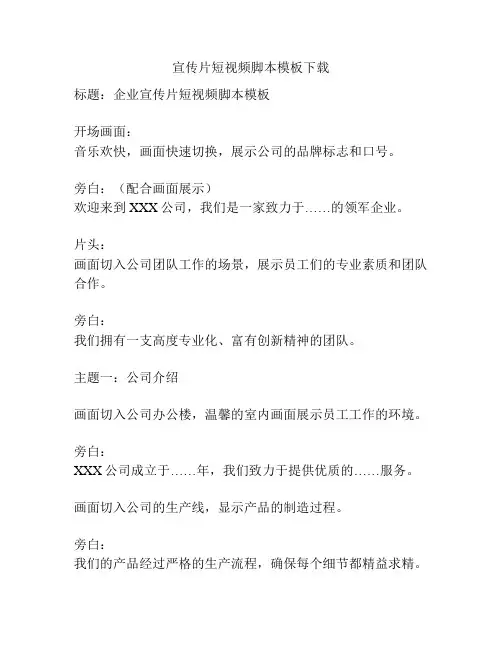 宣传片短视频脚本模板下载

标题：企业宣传片短视频脚本模板

开场画面：
音乐欢快，画面快速切换，展示公司的品牌标志和口号。

旁白：（配合画面展示）
欢迎来到 XXX 公司，我们是一家致力于……的领军企业。

片头：
画面切入公司团队工作的场景，展示员工们的专业素质和团队合作。

旁白：
我们拥有一支高度专业化、富有创新精神的团队。

主题一：公司介绍

画面切入公司办公楼，温馨的室内画面展示员工工作的环境。

旁白：
XXX 公司成立于……年，我们致力于提供优质的……服务。

画面切入公司的生产线，显示产品的制造过程。

旁白：
我们的产品经过严格的生产流程，确保每个细节都精益求精。